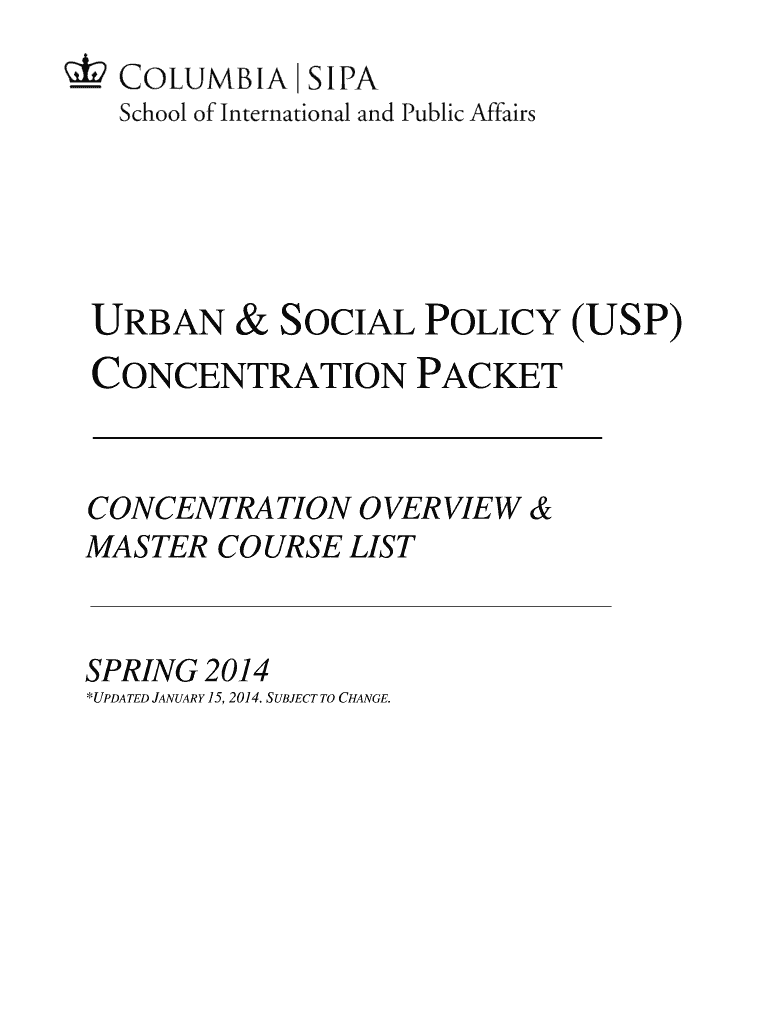 COLUMBIA | SIPA
School of International and Public Affairs

URBAN & SOCIAL POLICY (USP) CONCENTRATION PACKET

CONCENTRATION OVERVIEW & MASTER COURSE LIST

SPRING 2014
*UPDATED JANUARY 15, 2014. SUBJECT TO CHANGE.